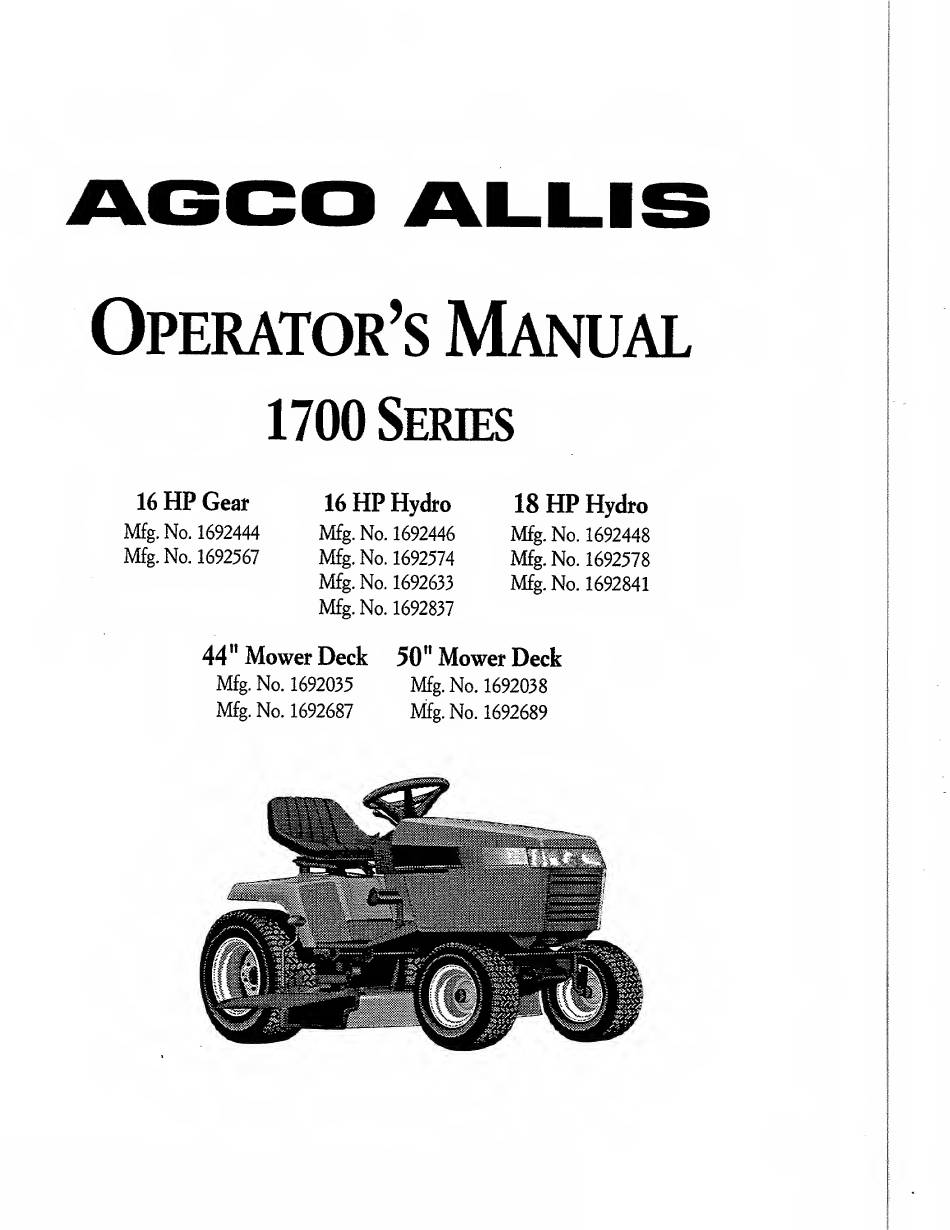 AGCO ALLIS

OPERATOR'S MANUAL

1700 SERIES

16 HP Gear
Mfg. No. 1692444
Mfg. No. 1692567

16 HP Hydro
Mfg. No. 1692446
Mfg. No. 1692574
Mfg. No. 1692633
Mfg. No. 1692837

18 HP Hydro
Mfg. No. 1692448
Mfg. No. 1692578
Mfg. No. 1692841

44" Mower Deck
Mfg. No. 1692035
Mfg. No. 1692687

50" Mower Deck
Mfg. No. 1692038
Mfg. No. 1692689